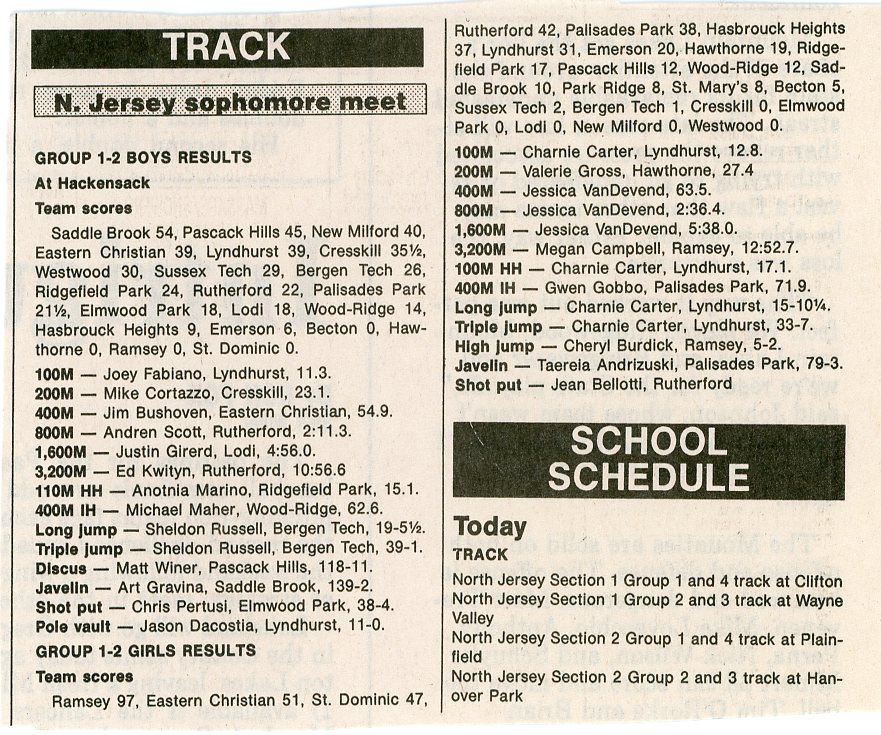 TRACK

N. Jersey sophomore meet

GROUP 1-2 BOYS RESULTS

At Hackensack

Team scores

Saddle Brook 54, Pascack Hills 45, New Milford 40, Eastern Christian 39, Lyndhurst 39, Cresskill 35½, Westwood 30, Sussex Tech 29, Bergen Tech 26, Ridgefield Park 24, Rutherford 22, Palisades Park 21½, Elmwood Park 18, Lodi 18, Wood-Ridge 14, Hasbrouck Heights 9, Emerson 6, Becton 0, Hawthorne 0, Ramsey 0, St. Dominic 0.

100M — Joey Fabiano, Lyndhurst, 11.3.
200M — Mike Cortazzo, Cresskill, 23.1.
400M — Jim Bushoven, Eastern Christian, 54.9.
800M — Andren Scott, Rutherford, 2:11.3.
1,600M — Justin Girerd, Lodi, 4:56.0.
3,200M — Ed Kwityn, Rutherford, 10:56.6
110M HH — Anotnia Marino, Ridgefield Park, 15.1.
400M IH — Michael Maher, Wood-Ridge, 62.6.
Long jump — Sheldon Russell, Bergen Tech, 19-5½.
Triple jump — Sheldon Russell, Bergen Tech, 39-1.
Discus — Matt Winer, Pascack Hills, 118-11.
Javelin — Art Gravina, Saddle Brook, 139-2.
Shot put — Chris Pertusi, Elmwood Park, 38-4.
Pole vault — Jason Dacostia, Lyndhurst, 11-0.

GROUP 1-2 GIRLS RESULTS

Team scores

Ramsey 97, Eastern Christian 51, St. Dominic 47, Rutherford 42, Palisades Park 38, Hasbrouck Heights 37, Lyndhurst 31, Emerson 20, Hawthorne 19, Ridgefield Park 17, Pascack Hills 12, Wood-Ridge 12, Saddle Brook 10, Park Ridge 8, St. Mary's 8, Becton 5, Sussex Tech 2, Bergen Tech 1, Cresskill 0, Elmwood Park 0, Lodi 0, New Milford 0, Westwood 0.

100M — Charnie Carter, Lyndhurst, 12.8.
200M — Valerie Gross, Hawthorne, 27.4
400M — Jessica VanDevend, 63.5.
800M — Jessica VanDevend, 2:36.4.
1,600M — Jessica VanDevend, 5:38.0.
3,200M — Megan Campbell, Ramsey, 12:52.7.
100M HH — Charnie Carter, Lyndhurst, 17.1.
400M IH — Gwen Gobbo, Palisades Park, 71.9.
Long jump — Charnie Carter, Lyndhurst, 15-10¼.
Triple jump — Charnie Carter, Lyndhurst, 33-7.
High jump — Cheryl Burdick, Ramsey, 5-2.
Javelin — Taereia Andrizuski, Palisades Park, 79-3.
Shot put — Jean Bellotti, Rutherford

SCHOOL SCHEDULE

Today

TRACK

North Jersey Section 1 Group 1 and 4 track at Clifton
North Jersey Section 1 Group 2 and 3 track at Wayne Valley
North Jersey Section 2 Group 1 and 4 track at Plainfield
North Jersey Section 2 Group 2 and 3 track at Hanover Park